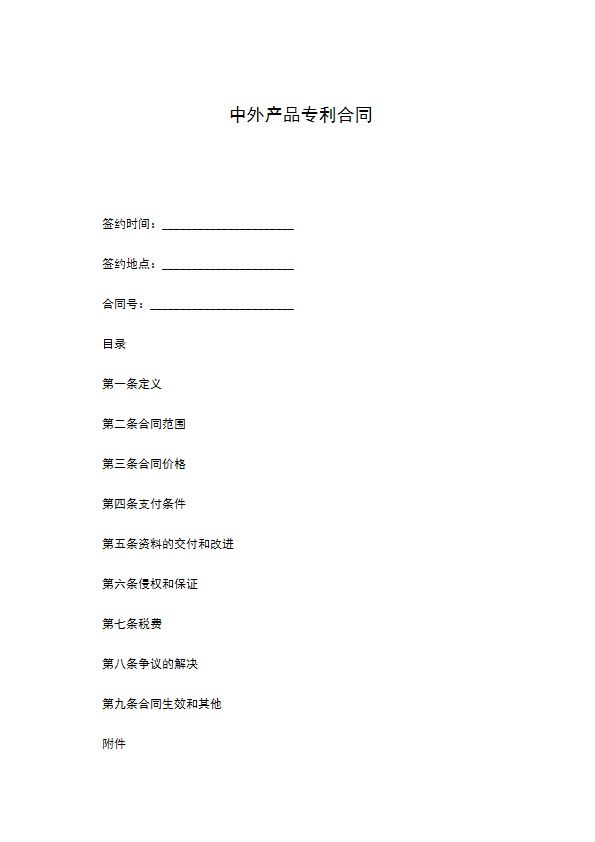 中外产品专利合同

签约时间：______________________

签约地点：______________________

合同号：________________________

目录

第一条定义

第二条合同范围

第三条合同价格

第四条支付条件

第五条资料的交付和改进

第六条侵权和保证

第七条税费

第八条争议的解决

第九条合同生效和其他

附件